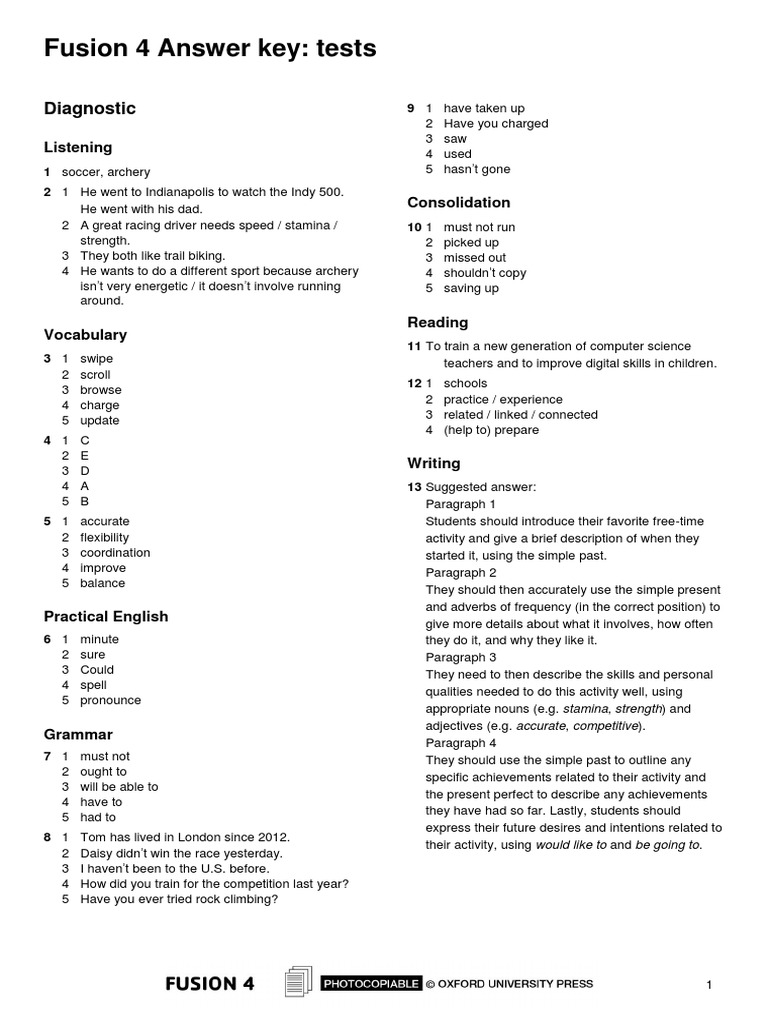 Fusion 4 Answer key: tests

Diagnostic

Listening

1 soccer, archery

2 1 He went to Indianapolis to watch the Indy 500. He went with his dad.
2 A great racing driver needs speed / stamina / strength.
3 They both like trail biking.
4 He wants to do a different sport because archery isn't very energetic / it doesn't involve running around.

Vocabulary

3 1 swipe
2 scroll
3 browse
4 charge
5 update

4 1 C
2 E
3 D
4 A
5 B

5 1 accurate
2 flexibility
3 coordination
4 improve
5 balance

Practical English

6 1 minute
2 sure
3 Could
4 spell
5 pronounce

Grammar

7 1 must not
2 ought to
3 will be able to
4 have to
5 had to

8 1 Tom has lived in London since 2012.
2 Daisy didn't win the race yesterday.
3 I haven't been to the U.S. before.
4 How did you train for the competition last year?
5 Have you ever tried rock climbing?

9 1 have taken up
2 Have you charged
3 saw
4 used
5 hasn't gone

Consolidation

10 1 must not run
2 picked up
3 missed out
4 shouldn't copy
5 saving up

Reading

11 To train a new generation of computer science teachers and to improve digital skills in children.

12 1 schools
2 practice / experience
3 related / linked / connected
4 (help to) prepare

Writing

13 Suggested answer:
Paragraph 1
Students should introduce their favorite free-time activity and give a brief description of when they started it, using the simple past.
Paragraph 2
They should then accurately use the simple present and adverbs of frequency (in the correct position) to give more details about what it involves, how often they do it, and why they like it.
Paragraph 3
They need to then describe the skills and personal qualities needed to do this activity well, using appropriate nouns (e.g. stamina, strength) and adjectives (e.g. accurate, competitive).
Paragraph 4
They should use the simple past to outline any specific achievements related to their activity and the present perfect to describe any achievements they have had so far. Lastly, students should express their future desires and intentions related to their activity, using would like to and be going to.

FUSION 4 PHOTOCOPIABLE © OXFORD UNIVERSITY PRESS 1